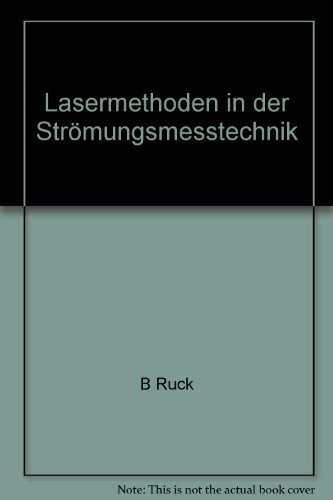 Lasermethoden in der Strömungsmesstechnik

B Ruck

Note: This is not the actual book cover